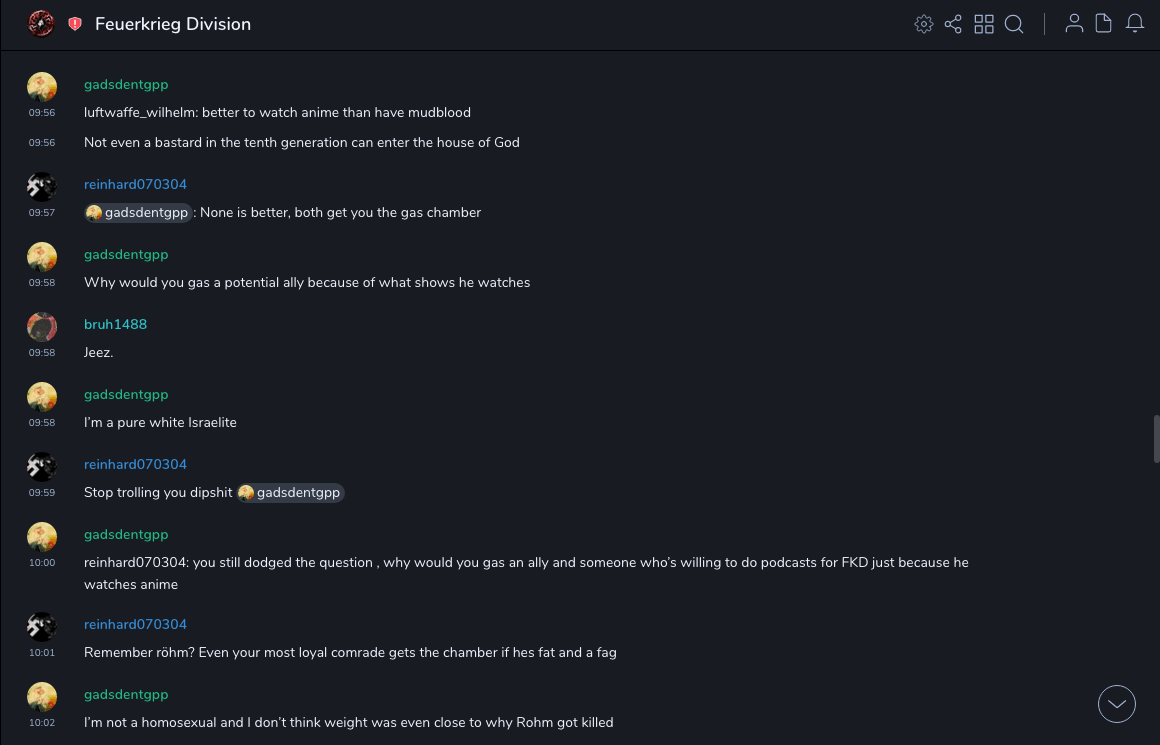 Feuerkrieg Division

gadsdentgpp
09:56 luftwaffe_wilhelm: better to watch anime than have mudblood
09:56 Not even a bastard in the tenth generation can enter the house of God

reinhard070304
09:57 gadsdentgpp : None is better, both get you the gas chamber

gadsdentgpp
09:58 Why would you gas a potential ally because of what shows he watches

bruh1488
09:58 Jeez.

gadsdentgpp
09:58 I'm a pure white Israelite

reinhard070304
09:59 Stop trolling you dipshit gadsdentgpp

gadsdentgpp
10:00 reinhard070304: you still dodged the question , why would you gas an ally and someone who's willing to do podcasts for FKD just because he watches anime

reinhard070304
10:01 Remember röhm? Even your most loyal comrade gets the chamber if hes fat and a fag

gadsdentgpp
10:02 I'm not a homosexual and I don't think weight was even close to why Rohm got killed